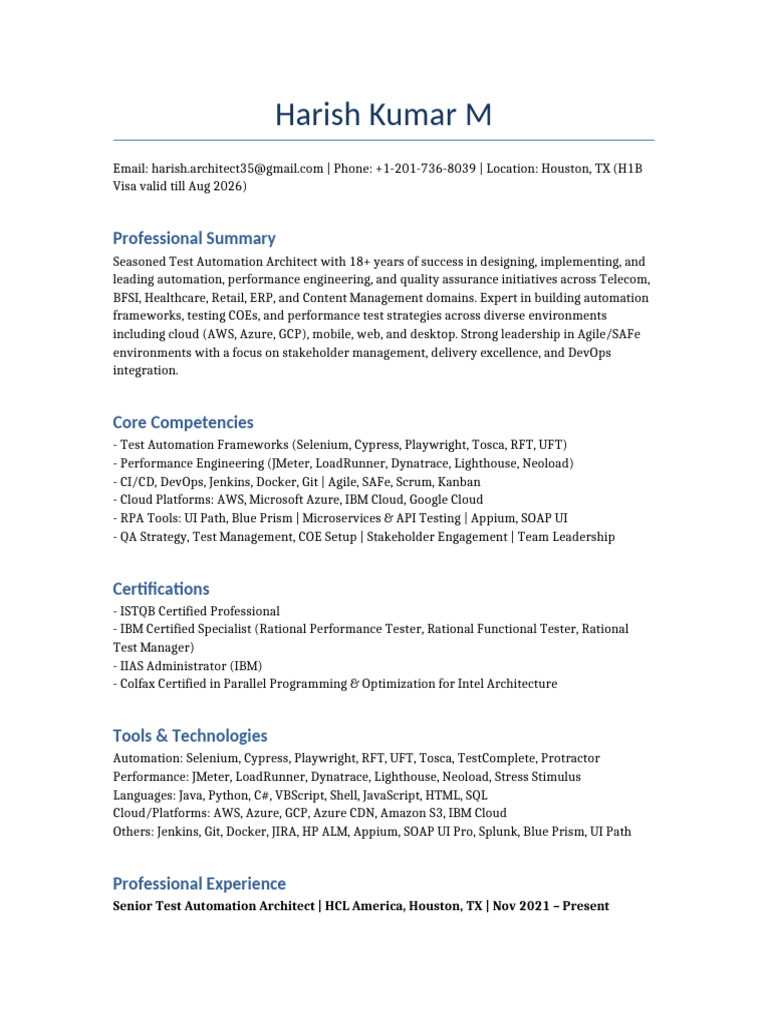 Harish Kumar M

Email: harish.architect35@gmail.com | Phone: +1-201-736-8039 | Location: Houston, TX (H1B Visa valid till Aug 2026)

Professional Summary

Seasoned Test Automation Architect with 18+ years of success in designing, implementing, and leading automation, performance engineering, and quality assurance initiatives across Telecom, BFSI, Healthcare, Retail, ERP, and Content Management domains. Expert in building automation frameworks, testing COEs, and performance test strategies across diverse environments including cloud (AWS, Azure, GCP), mobile, web, and desktop. Strong leadership in Agile/SAFe environments with a focus on stakeholder management, delivery excellence, and DevOps integration.

Core Competencies

- Test Automation Frameworks (Selenium, Cypress, Playwright, Tosca, RFT, UFT)
- Performance Engineering (JMeter, LoadRunner, Dynatrace, Lighthouse, Neoload)
- CI/CD, DevOps, Jenkins, Docker, Git | Agile, SAFe, Scrum, Kanban
- Cloud Platforms: AWS, Microsoft Azure, IBM Cloud, Google Cloud
- RPA Tools: UI Path, Blue Prism | Microservices & API Testing | Appium, SOAP UI
- QA Strategy, Test Management, COE Setup | Stakeholder Engagement | Team Leadership

Certifications

- ISTQB Certified Professional
- IBM Certified Specialist (Rational Performance Tester, Rational Functional Tester, Rational Test Manager)
- IIAS Administrator (IBM)
- Colfax Certified in Parallel Programming & Optimization for Intel Architecture

Tools & Technologies

Automation: Selenium, Cypress, Playwright, RFT, UFT, Tosca, TestComplete, Protractor
Performance: JMeter, LoadRunner, Dynatrace, Lighthouse, Neoload, Stress Stimulus
Languages: Java, Python, C#, VBScript, Shell, JavaScript, HTML, SQL
Cloud/Platforms: AWS, Azure, GCP, Azure CDN, Amazon S3, IBM Cloud
Others: Jenkins, Git, Docker, JIRA, HP ALM, Appium, SOAP UI Pro, Splunk, Blue Prism, UI Path

Professional Experience

Senior Test Automation Architect | HCL America, Houston, TX | Nov 2021 – Present